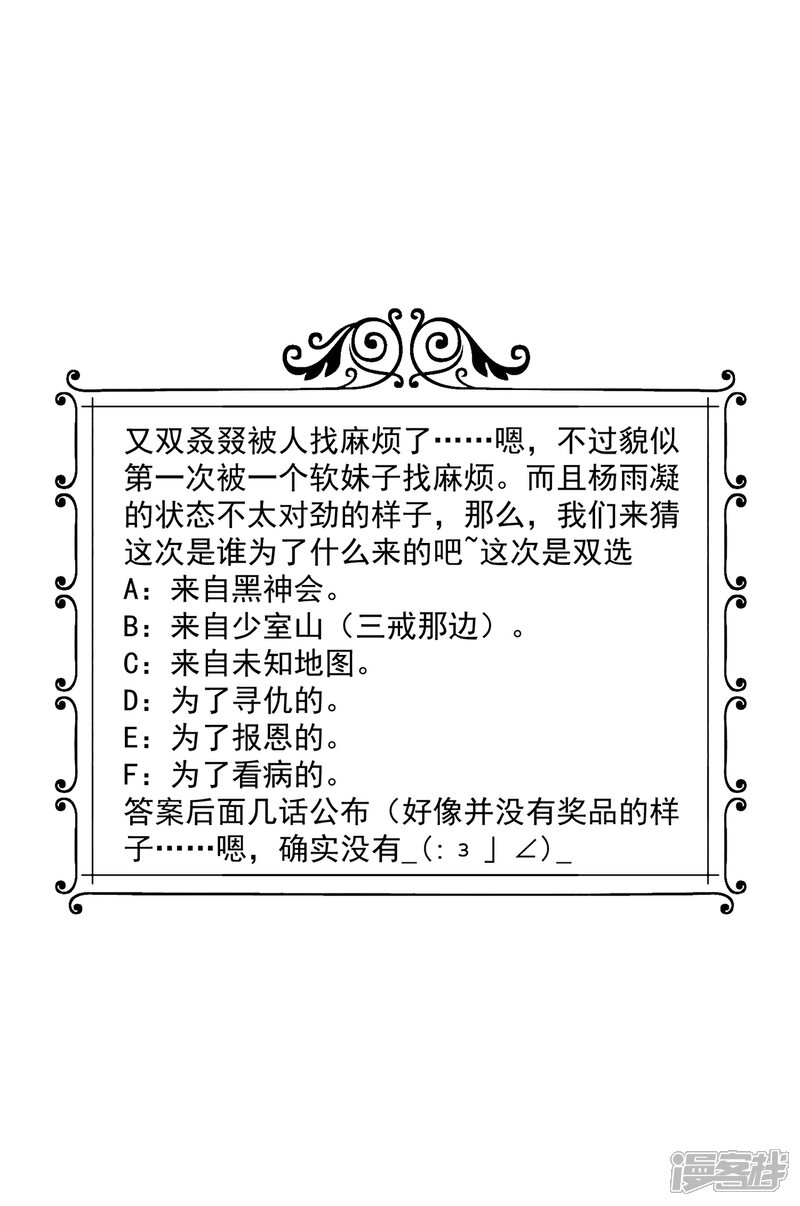 又双叒叕被人找麻烦了……嗯，不过貌似第一次被一个软妹子找麻烦。而且杨雨凝的状态不太对劲的样子，那么，我们来猜这次是谁为了什么来的吧~这次是双选
A：来自黑神会。
B：来自少室山（三戒那边）。
C：来自未知地图。
D：为了寻仇的。
E：为了报恩的。
F：为了看病的。
答案后面几话公布（好像并没有奖品的样子……嗯，确实没有_(:з」∠)_

漫客栈